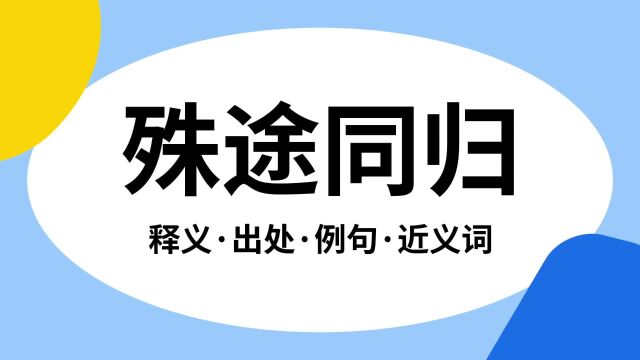 殊途同归

释义·出处·例句·近义词